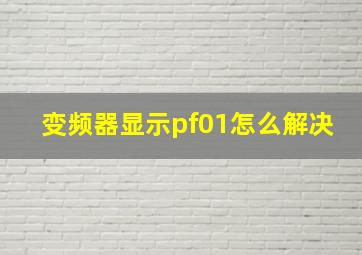 变频器显示pf01怎么解决